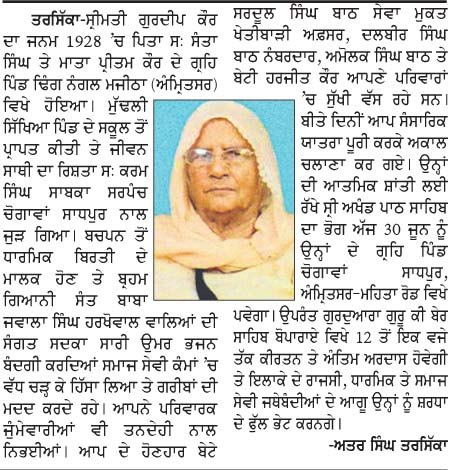 ਤਰਸਿੱਕਾ-ਸ੍ਰੀਮਤੀ ਗੁਰਦੀਪ ਕੌਰ ਦਾ ਜਨਮ 1928 'ਚ ਪਿਤਾ ਸ: ਸੰਤਾ ਸਿੰਘ ਤੇ ਮਾਤਾ ਪ੍ਰੀਤਮ ਕੌਰ ਦੇ ਗ੍ਰਹਿ ਪਿੰਡ ਢਿੰਗ ਨੰਗਲ ਮਜੀਠਾ (ਅੰਮ੍ਰਿਤਸਰ) ਵਿਖੇ ਹੋਇਆ। ਮੁੱਢਲੀ ਸਿੱਖਿਆ ਪਿੰਡ ਦੇ ਸਕੂਲ ਤੋਂ ਪ੍ਰਾਪਤ ਕੀਤੀ ਤੇ ਜੀਵਨ ਸਾਥੀ ਦਾ ਰਿਸ਼ਤਾ ਸ: ਕਰਮ ਸਿੰਘ ਸਾਬਕਾ ਸਰਪੰਚ ਚੋਗਾਵਾਂ ਸਾਧਪੁਰ ਨਾਲ ਜੁੜ ਗਿਆ। ਬਚਪਨ ਤੋਂ ਧਾਰਮਿਕ ਬਿਰਤੀ ਦੇ ਮਾਲਕ ਹੋਣ ਤੇ ਬ੍ਰਹਮ ਗਿਆਨੀ ਸੰਤ ਬਾਬਾ ਜਵਾਲਾ ਸਿੰਘ ਹਰਖੋਵਾਲ ਵਾਲਿਆਂ ਦੀ ਸੰਗਤ ਸਦਕਾ ਸਾਰੀ ਉਮਰ ਭਜਨ ਬੰਦਗੀ ਕਰਦਿਆਂ ਸਮਾਜ ਸੇਵੀ ਕੰਮਾਂ 'ਚ ਵੱਧ ਚੜ੍ਹ ਕੇ ਹਿੱਸਾ ਲਿਆ ਤੇ ਗਰੀਬਾਂ ਦੀ ਮਦਦ ਕਰਦੇ ਰਹੇ। ਆਪਣੇ ਪਰਿਵਾਰਕ ਜ਼ੁੰਮੇਵਾਰੀਆਂ ਵੀ ਤਨਦੇਹੀ ਨਾਲ ਨਿਭਾਈਆਂ। ਆਪ ਦੇ ਹੋਣਹਾਰ ਬੇਟੇ ਸਰਦੂਲ ਸਿੰਘ ਬਾਠ ਸੇਵਾ ਮੁਕਤ ਖੇਤੀਬਾੜੀ ਅਫ਼ਸਰ, ਦਲਬੀਰ ਸਿੰਘ ਬਾਠ ਨੰਬਰਦਾਰ, ਅਮੋਲਕ ਸਿੰਘ ਬਾਠ ਤੇ ਬੇਟੀ ਹਰਜੀਤ ਕੌਰ ਆਪਣੇ ਪਰਿਵਾਰਾਂ 'ਚ ਸੁੱਖੀ ਵੱਸ ਰਹੇ ਸਨ। ਬੀਤੇ ਦਿਨੀਂ ਆਪ ਸੰਸਾਰਿਕ ਯਾਤਰਾ ਪੂਰੀ ਕਰਕੇ ਅਕਾਲ ਚਲਾਣਾ ਕਰ ਗਏ। ਉਨ੍ਹਾਂ ਦੀ ਆਤਮਿਕ ਸ਼ਾਂਤੀ ਲਈ ਰੱਖੇ ਸ੍ਰੀ ਅਖੰਡ ਪਾਠ ਸਾਹਿਬ ਦਾ ਭੋਗ ਅੱਜ 30 ਜੂਨ ਨੂੰ ਉਨ੍ਹਾਂ ਦੇ ਗ੍ਰਹਿ ਪਿੰਡ ਚੋਗਾਵਾਂ ਸਾਧਪੁਰ, ਅੰਮ੍ਰਿਤਸਰ-ਮਹਿਤਾ ਰੋਡ ਵਿਖੇ ਪਵੇਗਾ। ਉਪਰੰਤ ਗੁਰਦੁਆਰਾ ਗੁਰੂ ਕੀ ਬੇਰ ਸਾਹਿਬ ਬੋਪਾਰਾਏ ਵਿਖੇ 12 ਤੋਂ ਇਕ ਵਜੇ ਤੱਕ ਕੀਰਤਨ ਤੇ ਅੰਤਿਮ ਅਰਦਾਸ ਹੋਵੇਗੀ ਤੇ ਇਲਾਕੇ ਦੇ ਰਾਜਸੀ, ਧਾਰਮਿਕ ਤੇ ਸਮਾਜ ਸੇਵੀ ਜਥੇਬੰਦੀਆਂ ਦੇ ਆਗੂ ਉਨ੍ਹਾਂ ਨੂੰ ਸ਼ਰਧਾ ਦੇ ਫੁੱਲ ਭੇਟ ਕਰਨਗੇ।

-ਅਤਰ ਸਿੰਘ ਤਰਸਿੱਕਾ